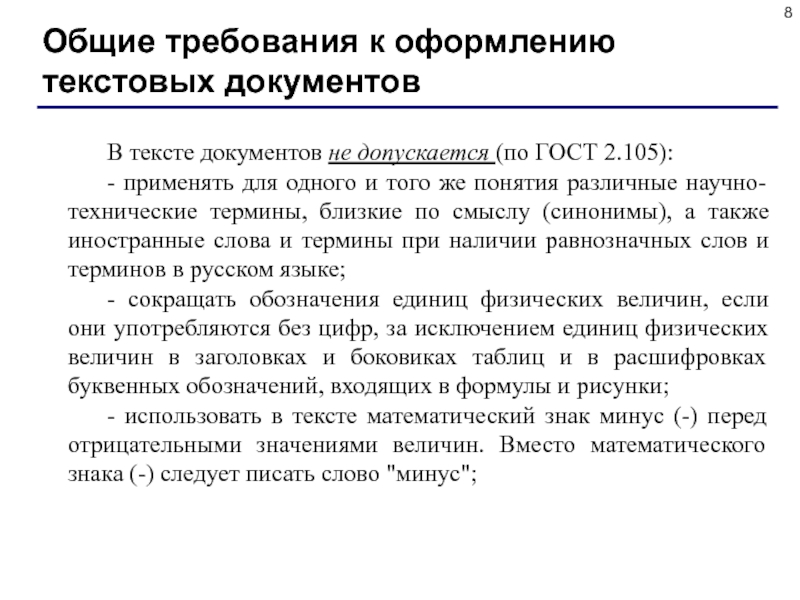 8

Общие требования к оформлению текстовых документов

В тексте документов не допускается (по ГОСТ 2.105):

- применять для одного и того же понятия различные научно-технические термины, близкие по смыслу (синонимы), а также иностранные слова и термины при наличии равнозначных слов и терминов в русском языке;

- сокращать обозначения единиц физических величин, если они употребляются без цифр, за исключением единиц физических величин в заголовках и боковиках таблиц и в расшифровках буквенных обозначений, входящих в формулы и рисунки;

- использовать в тексте математический знак минус (-) перед отрицательными значениями величин. Вместо математического знака (-) следует писать слово "минус";